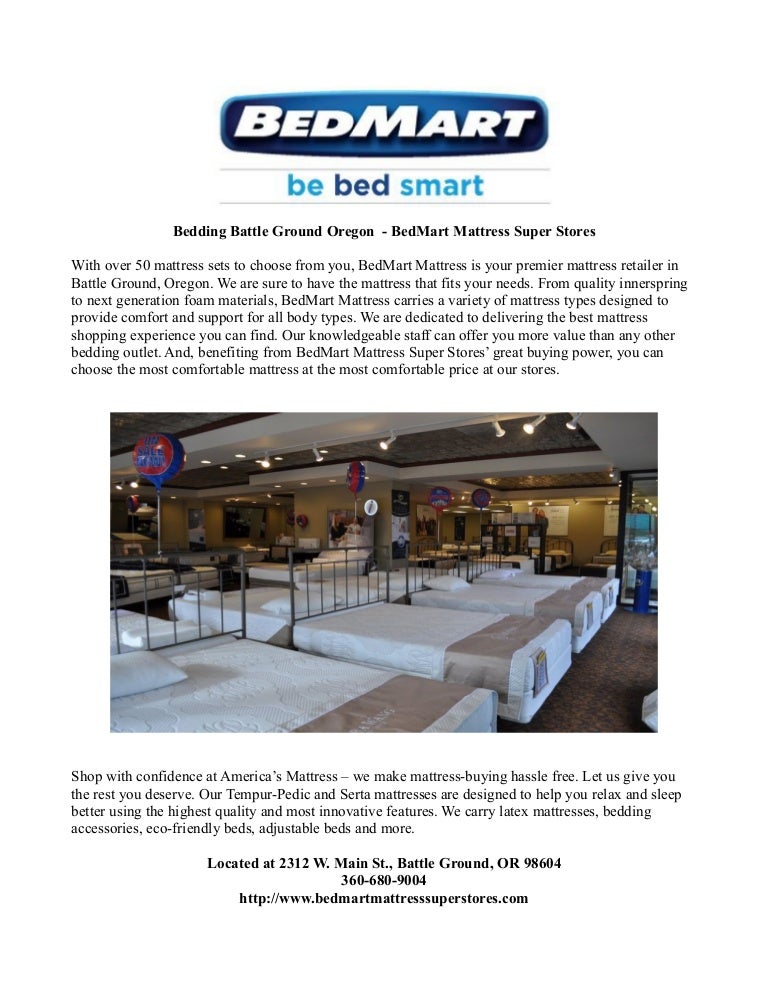 BEDMART
be bed smart

Bedding Battle Ground Oregon - BedMart Mattress Super Stores

With over 50 mattress sets to choose from you, BedMart Mattress is your premier mattress retailer in Battle Ground, Oregon. We are sure to have the mattress that fits your needs. From quality innerspring to next generation foam materials, BedMart Mattress carries a variety of mattress types designed to provide comfort and support for all body types. We are dedicated to delivering the best mattress shopping experience you can find. Our knowledgeable staff can offer you more value than any other bedding outlet. And, benefiting from BedMart Mattress Super Stores' great buying power, you can choose the most comfortable mattress at the most comfortable price at our stores.

Shop with confidence at America's Mattress – we make mattress-buying hassle free. Let us give you the rest you deserve. Our Tempur-Pedic and Serta mattresses are designed to help you relax and sleep better using the highest quality and most innovative features. We carry latex mattresses, bedding accessories, eco-friendly beds, adjustable beds and more.

Located at 2312 W. Main St., Battle Ground, OR 98604
360-680-9004
http://www.bedmartmattresssuperstores.com